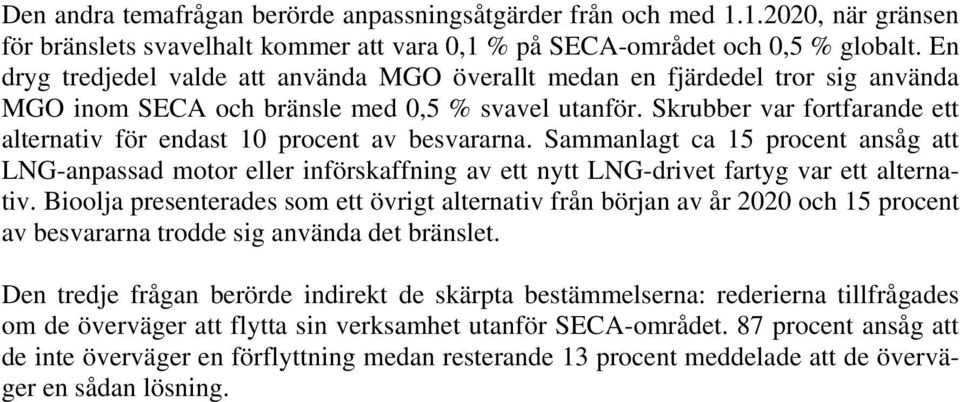 Den andra temafrågan berörde anpassningsåtgärder från och med 1.1.2020, när gränsen för bränslets svavelhalt kommer att vara 0,1 % på SECA-området och 0,5 % globalt. En dryg tredjedel valde att använda MGO överallt medan en fjärdedel tror sig använda MGO inom SECA och bränsle med 0,5 % svavel utanför. Skrubber var fortfarande ett alternativ för endast 10 procent av besvararna. Sammanlagt ca 15 procent ansåg att LNG-anpassad motor eller införskaffning av ett nytt LNG-drivet fartyg var ett alternativ. Bioolja presenterades som ett övrigt alternativ från början av år 2020 och 15 procent av besvararna trodde sig använda det bränslet.

Den tredje frågan berörde indirekt de skärpta bestämmelserna: rederierna tillfrågades om de överväger att flytta sin verksamhet utanför SECA-området. 87 procent ansåg att de inte överväger en förflyttning medan resterande 13 procent meddelade att de överväger en sådan lösning.